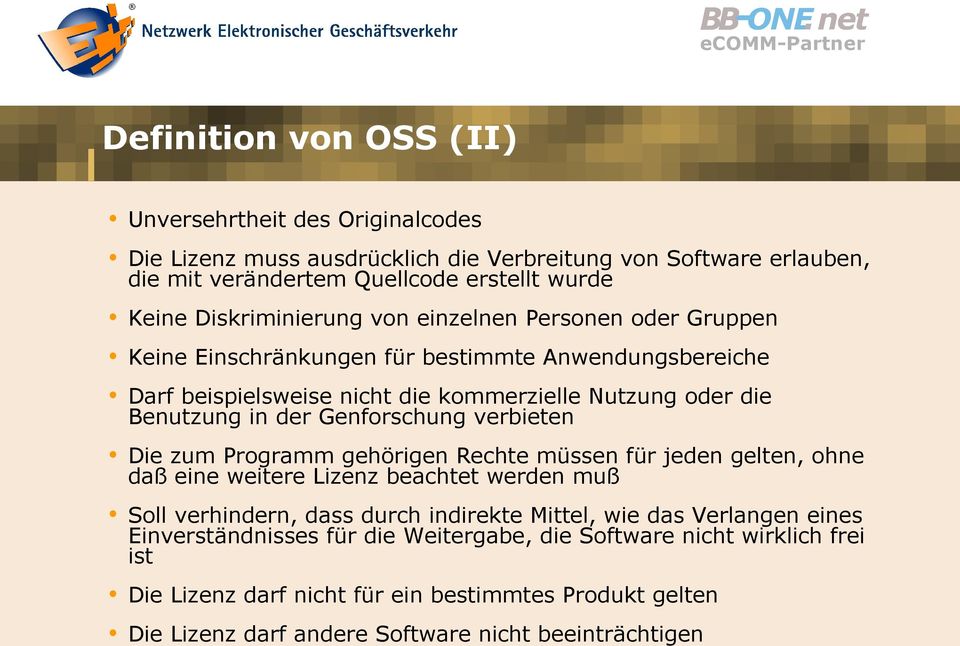 Netzwerk Elektronischer Geschäftsverkehr

BB-ONE net
eCOMM-Partner

Definition von OSS (II)

• Unversehrtheit des Originalcodes
• Die Lizenz muss ausdrücklich die Verbreitung von Software erlauben, die mit verändertem Quellcode erstellt wurde
• Keine Diskriminierung von einzelnen Personen oder Gruppen
• Keine Einschränkungen für bestimmte Anwendungsbereiche
• Darf beispielsweise nicht die kommerzielle Nutzung oder die Benutzung in der Genforschung verbieten
• Die zum Programm gehörigen Rechte müssen für jeden gelten, ohne daß eine weitere Lizenz beachtet werden muß
• Soll verhindern, dass durch indirekte Mittel, wie das Verlangen eines Einverständnisses für die Weitergabe, die Software nicht wirklich frei ist
• Die Lizenz darf nicht für ein bestimmtes Produkt gelten
• Die Lizenz darf andere Software nicht beeinträchtigen